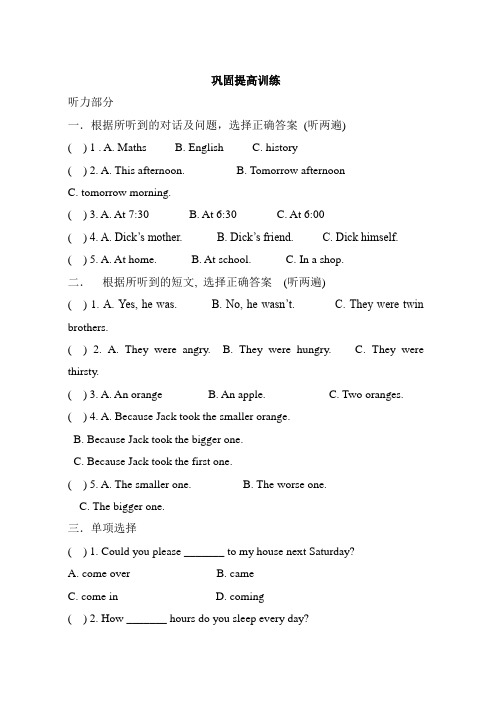 巩固提高训练

听力部分

一．根据所听到的对话及问题，选择正确答案 (听两遍)

( ) 1 . A. Maths B. English C. history

( ) 2. A. This afternoon. B. Tomorrow afternoon C. tomorrow morning.

( ) 3. A. At 7:30 B. At 6:30 C. At 6:00

( ) 4. A. Dick's mother. B. Dick's friend. C. Dick himself.

( ) 5. A. At home. B. At school. C. In a shop.

二． 根据所听到的短文, 选择正确答案 (听两遍)

( ) 1. A. Yes, he was. B. No, he wasn't. C. They were twin brothers.

( ) 2. A. They were angry. B. They were hungry. C. They were thirsty.

( ) 3. A. An orange B. An apple. C. Two oranges.

( ) 4. A. Because Jack took the smaller orange.
B. Because Jack took the bigger one.
C. Because Jack took the first one.

( ) 5. A. The smaller one. B. The worse one.
C. The bigger one.

三．单项选择

( ) 1. Could you please _______ to my house next Saturday?
A. come over B. came
C. come in D. coming

( ) 2. How _______ hours do you sleep every day?